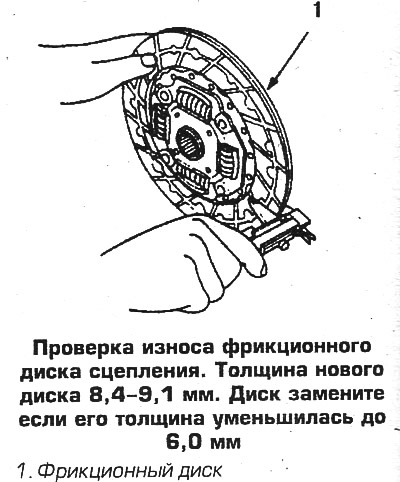 1

Проверка износа фрикционного диска сцепления. Толщина нового диска 8,4–9,1 мм. Диск замените если его толщина уменьшилась до 6,0 мм

1. Фрикционный диск